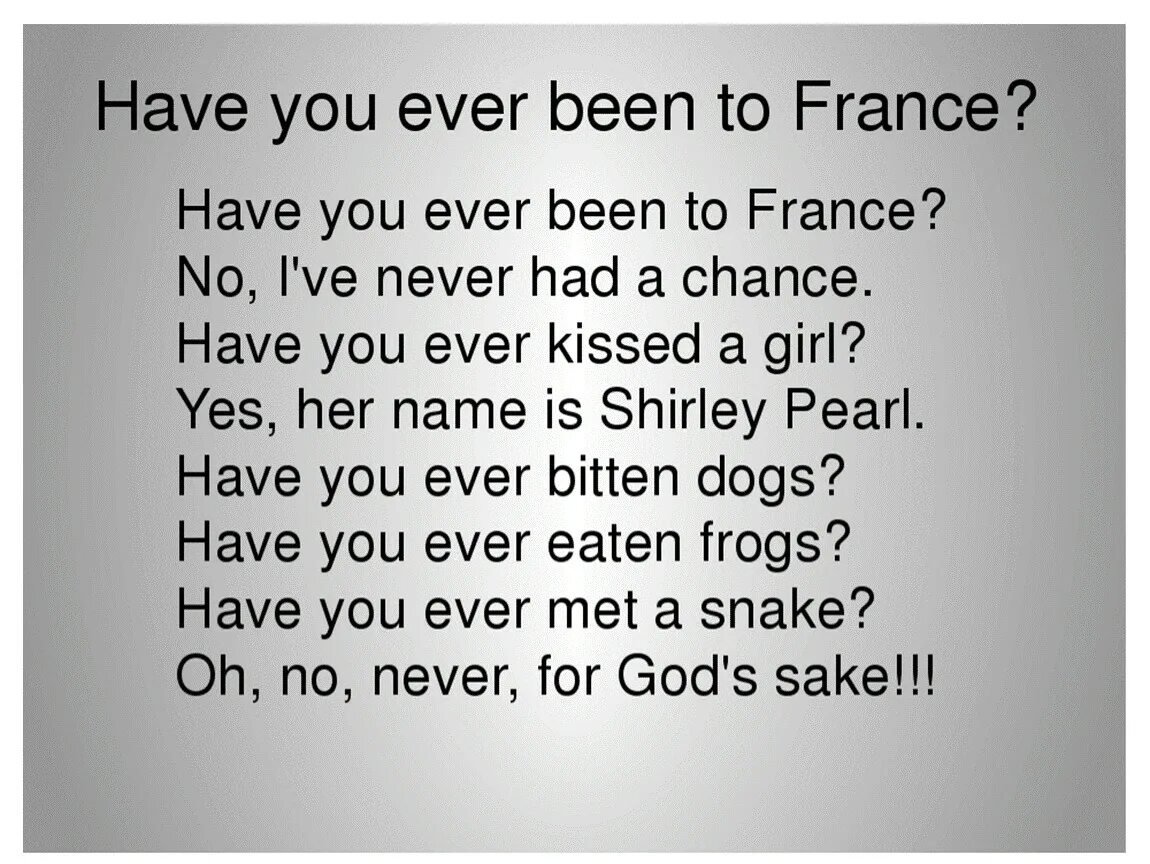 Have you ever been to France?

Have you ever been to France?
No, I've never had a chance.
Have you ever kissed a girl?
Yes, her name is Shirley Pearl.
Have you ever bitten dogs?
Have you ever eaten frogs?
Have you ever met a snake?
Oh, no, never, for God's sake!!!